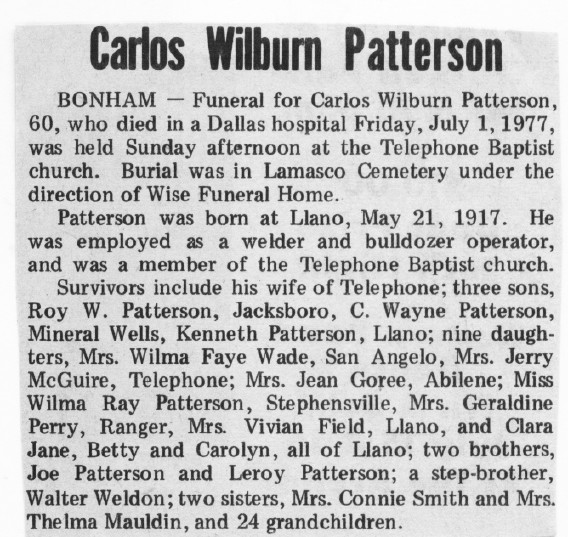 Carlos Wilburn Patterson

BONHAM — Funeral for Carlos Wilburn Patterson, 60, who died in a Dallas hospital Friday, July 1, 1977, was held Sunday afternoon at the Telephone Baptist church. Burial was in Lamasco Cemetery under the direction of Wise Funeral Home.

Patterson was born at Llano, May 21, 1917. He was employed as a welder and bulldozer operator, and was a member of the Telephone Baptist church.

Survivors include his wife of Telephone; three sons, Roy W. Patterson, Jacksboro, C. Wayne Patterson, Mineral Wells, Kenneth Patterson, Llano; nine daughters, Mrs. Wilma Faye Wade, San Angelo, Mrs. Jerry McGuire, Telephone; Mrs. Jean Goree, Abilene; Miss Wilma Ray Patterson, Stephensville, Mrs. Geraldine Perry, Ranger, Mrs. Vivian Field, Llano, and Clara Jane, Betty and Carolyn, all of Llano; two brothers, Joe Patterson and Leroy Patterson; a step-brother, Walter Weldon; two sisters, Mrs. Connie Smith and Mrs. Thelma Mauldin, and 24 grandchildren.